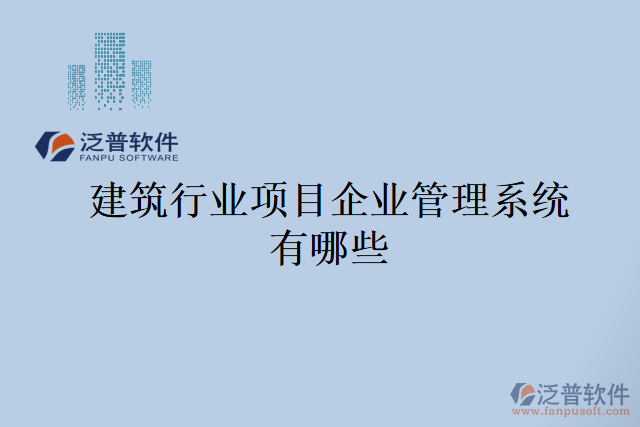 泛普软件
FANPU SOFTWARE

建筑行业项目企业管理系统有哪些

泛普软件
www.fanpusoft.com